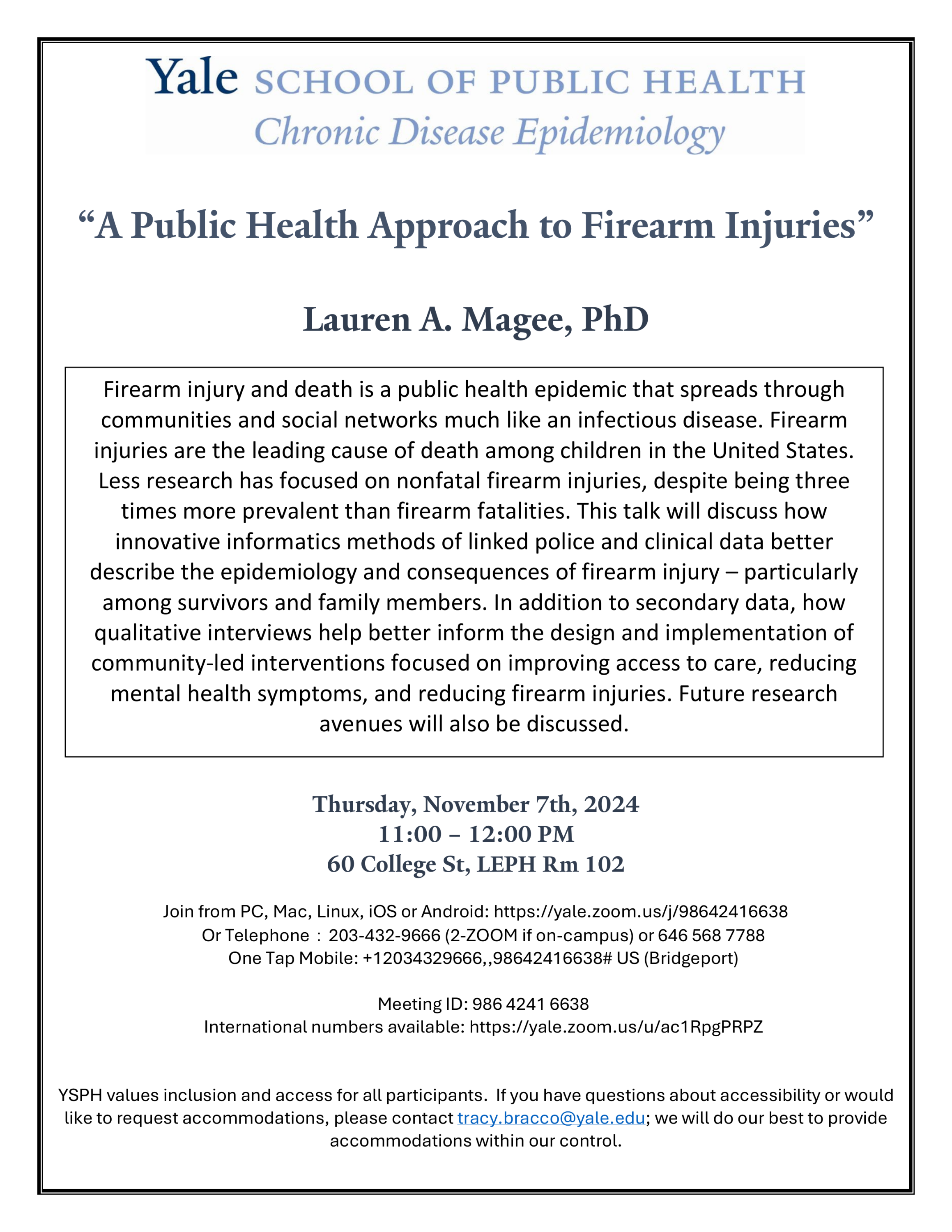 Yale SCHOOL OF PUBLIC HEALTH
Chronic Disease Epidemiology

“A Public Health Approach to Firearm Injuries”

Lauren A. Magee, PhD

Firearm injury and death is a public health epidemic that spreads through communities and social networks much like an infectious disease. Firearm injuries are the leading cause of death among children in the United States. Less research has focused on nonfatal firearm injuries, despite being three times more prevalent than firearm fatalities. This talk will discuss how innovative informatics methods of linked police and clinical data better describe the epidemiology and consequences of firearm injury – particularly among survivors and family members. In addition to secondary data, how qualitative interviews help better inform the design and implementation of community-led interventions focused on improving access to care, reducing mental health symptoms, and reducing firearm injuries. Future research avenues will also be discussed.

Thursday, November 7th, 2024
11:00 – 12:00 PM
60 College St, LEPH Rm 102

Join from PC, Mac, Linux, iOS or Android: https://yale.zoom.us/j/98642416638
Or Telephone : 203-432-9666 (2-ZOOM if on-campus) or 646 568 7788
One Tap Mobile: +12034329666,,98642416638# US (Bridgeport)

Meeting ID: 986 4241 6638
International numbers available: https://yale.zoom.us/u/ac1RpgPRPZ

YSPH values inclusion and access for all participants. If you have questions about accessibility or would like to request accommodations, please contact tracy.bracco@yale.edu; we will do our best to provide accommodations within our control.